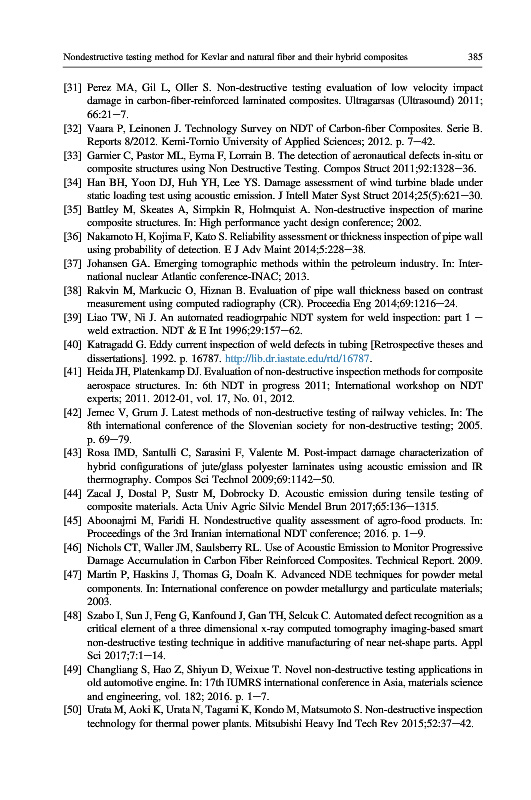 Nondestructive testing method for Kevlar and natural fiber and their hybrid composites 385

[31] Perez MA, Gil L, Oller S. Non-destructive testing evaluation of low velocity impact damage in carbon-fiber-reinforced laminated composites. Ultragarsas (Ultrasound) 2011; 66:21–7.

[32] Vaara P, Leinonen J. Technology Survey on NDT of Carbon-fiber Composites. Serie B. Reports 8/2012. Kemi-Tornio University of Applied Sciences; 2012. p. 7–42.

[33] Garnier C, Pastor ML, Eyma F, Lorrain B. The detection of aeronautical defects in-situ or composite structures using Non Destructive Testing. Compos Struct 2011;92:1328–36.

[34] Han BH, Yoon DJ, Huh YH, Lee YS. Damage assessment of wind turbine blade under static loading test using acoustic emission. J Intell Mater Syst Struct 2014;25(5):621–30.

[35] Battley M, Skeates A, Simpkin R, Holmquist A. Non-destructive inspection of marine composite structures. In: High performance yacht design conference; 2002.

[36] Nakamoto H, Kojima F, Kato S. Reliability assessment or thickness inspection of pipe wall using probability of detection. E J Adv Maint 2014;5:228–38.

[37] Johansen GA. Emerging tomographic methods within the petroleum industry. In: International nuclear Atlantic conference-INAC; 2013.

[38] Rakvin M, Markucic O, Hiznan B. Evaluation of pipe wall thickness based on contrast measurement using computed radiography (CR). Proceedia Eng 2014;69:1216–24.

[39] Liao TW, Ni J. An automated readiogrpahic NDT system for weld inspection: part 1 – weld extraction. NDT & E Int 1996;29:157–62.

[40] Katragadd G. Eddy current inspection of weld defects in tubing [Retrospective theses and dissertations]. 1992. p. 16787. http://lib.dr.iastate.edu/rtd/16787.

[41] Heida JH, Platenkamp DJ. Evaluation of non-destructive inspection methods for composite aerospace structures. In: 6th NDT in progress 2011; International workshop on NDT experts; 2011. 2012-01, vol. 17, No. 01, 2012.

[42] Jemec V, Grum J. Latest methods of non-destructive testing of railway vehicles. In: The 8th international conference of the Slovenian society for non-destructive testing; 2005. p. 69–79.

[43] Rosa IMD, Santulli C, Sarasini F, Valente M. Post-impact damage characterization of hybrid configurations of jute/glass polyester laminates using acoustic emission and IR thermography. Compos Sci Technol 2009;69:1142–50.

[44] Zacal J, Dostal P, Sustr M, Dobrocky D. Acoustic emission during tensile testing of composite materials. Acta Univ Agric Silvic Mendel Brun 2017;65:136–1315.

[45] Aboonajmi M, Faridi H. Nondestructive quality assessment of agro-food products. In: Proceedings of the 3rd Iranian international NDT conference; 2016. p. 1–9.

[46] Nichols CT, Waller JM, Saulsberry RL. Use of Acoustic Emission to Monitor Progressive Damage Accumulation in Carbon Fiber Reinforced Composites. Technical Report. 2009.

[47] Martin P, Haskins J, Thomas G, Doaln K. Advanced NDE techniques for powder metal components. In: International conference on powder metallurgy and particulate materials; 2003.

[48] Szabo I, Sun J, Feng G, Kanfound J, Gan TH, Selcuk C. Automated defect recognition as a critical element of a three dimensional x-ray computed tomography imaging-based smart non-destructive testing technique in additive manufacturing of near net-shape parts. Appl Sci 2017;7:1–14.

[49] Changliang S, Hao Z, Shiyun D, Weixue T. Novel non-destructive testing applications in old automotive engine. In: 17th IUMRS international conference in Asia, materials science and engineering, vol. 182; 2016. p. 1–7.

[50] Urata M, Aoki K, Urata N, Tagami K, Kondo M, Matsumoto S. Non-destructive inspection technology for thermal power plants. Mitsubishi Heavy Ind Tech Rev 2015;52:37–42.